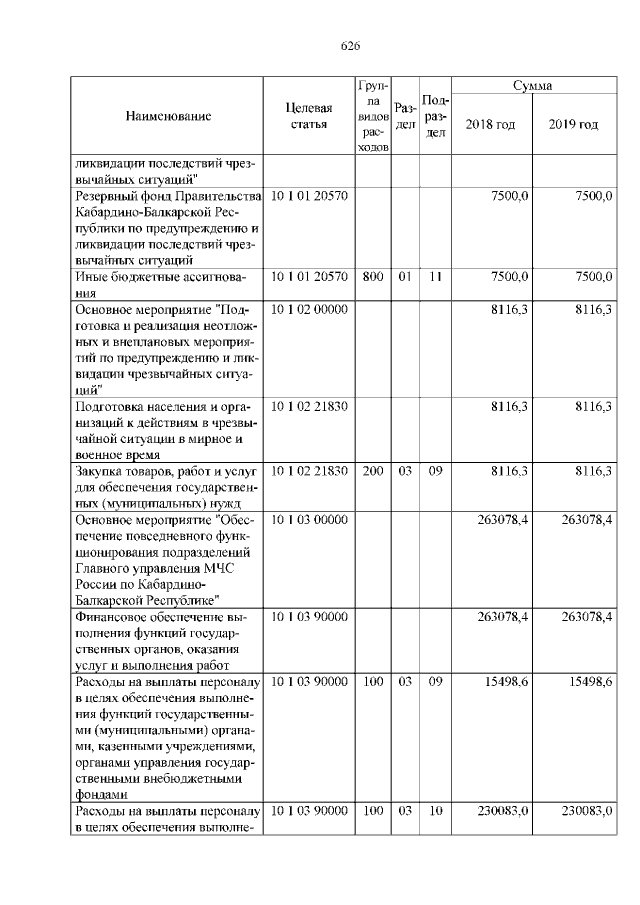 626

| Наименование | Целевая статья | Группа видов расходов | Раздел | Подраздел | Сумма 2018 год | Сумма 2019 год |
|---|---|---|---|---|---|---|
| ликвидации последствий чрезвычайных ситуаций" | | | | | | |
| Резервный фонд Правительства Кабардино-Балкарской Республики по предупреждению и ликвидации последствий чрезвычайных ситуаций | 10 1 01 20570 | | | | 7500,0 | 7500,0 |
| Иные бюджетные ассигнования | 10 1 01 20570 | 800 | 01 | 11 | 7500,0 | 7500,0 |
| Основное мероприятие "Подготовка и реализация неотложных и внеплановых мероприятий по предупреждению и ликвидации чрезвычайных ситуаций" | 10 1 02 00000 | | | | 8116,3 | 8116,3 |
| Подготовка населения и организаций к действиям в чрезвычайной ситуации в мирное и военное время | 10 1 02 21830 | | | | 8116,3 | 8116,3 |
| Закупка товаров, работ и услуг для обеспечения государственных (муниципальных) нужд | 10 1 02 21830 | 200 | 03 | 09 | 8116,3 | 8116,3 |
| Основное мероприятие "Обеспечение повседневного функционирования подразделений Главного управления МЧС России по Кабардино-Балкарской Республике" | 10 1 03 00000 | | | | 263078,4 | 263078,4 |
| Финансовое обеспечение выполнения функций государственных органов, оказания услуг и выполнения работ | 10 1 03 90000 | | | | 263078,4 | 263078,4 |
| Расходы на выплаты персоналу в целях обеспечения выполнения функций государственными (муниципальными) органами, казенными учреждениями, органами управления государственными внебюджетными фондами | 10 1 03 90000 | 100 | 03 | 09 | 15498,6 | 15498,6 |
| Расходы на выплаты персоналу в целях обеспечения выполне- | 10 1 03 90000 | 100 | 03 | 10 | 230083,0 | 230083,0 |